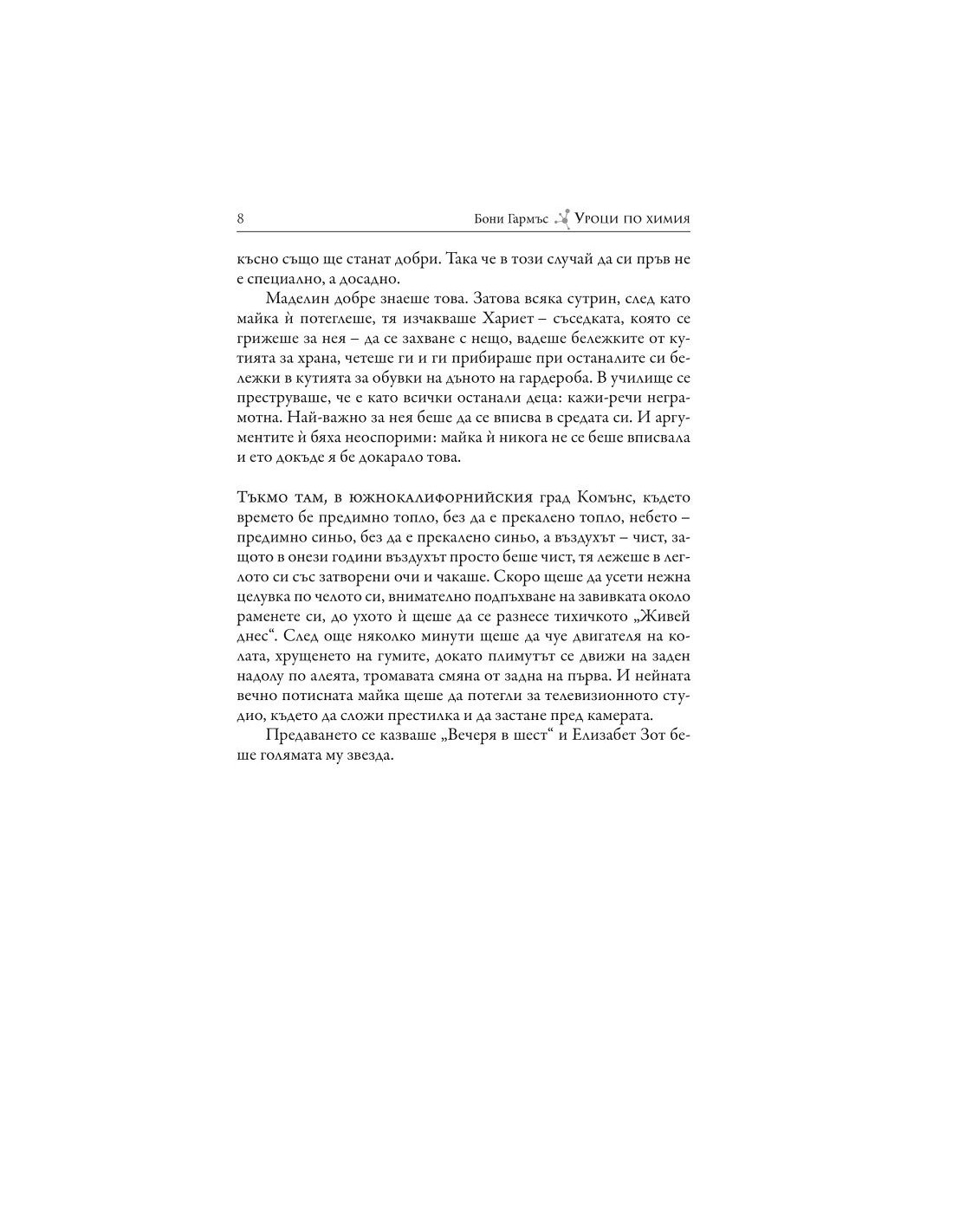 8

Бони Гармъс Уроци по химия

късно също ще станат добри. Така че в този случай да си пръв не е специално, а досадно.

Маделин добре знаеше това. Затова всяка сутрин, след като майка ѝ потеглеше, тя изчакваше Хариет – съседката, която се грижеше за нея – да се захване с нещо, вадеше бележките от кутията за храна, четеше ги и ги прибираше при останалите си бележки в кутията за обувки на дъното на гардероба. В училище се преструваше, че е като всички останали деца: кажи-речи неграмотна. Най-важно за нея беше да се вписва в средата си. И аргументите ѝ бяха неоспорими: майка ѝ никога не се беше вписвала и ето докъде я бе докарало това.

Тъкмо там, в южнокалифорнийския град Комънс, където времето бе предимно топло, без да е прекалено топло, небето – предимно синьо, без да е прекалено синьо, а въздухът – чист, защото в онези години въздухът просто беше чист, тя лежеше в леглото си със затворени очи и чакаше. Скоро щеше да усети нежна целувка по челото си, внимателно подпъхване на завивката около раменете си, до ухото ѝ щеше да се разнесе тихичкото „Живей днес“. След още няколко минути щеше да чуе двигателя на колата, хрущенето на гумите, докато плимутът се движи на заден надолу по алеята, тромавата смяна от задна на първа. И нейната вечно потисната майка щеше да потегли за телевизионното студио, където да сложи престилка и да застане пред камерата.

Предаването се казваше „Вечеря в шест“ и Елизабет Зот беше голямата му звезда.